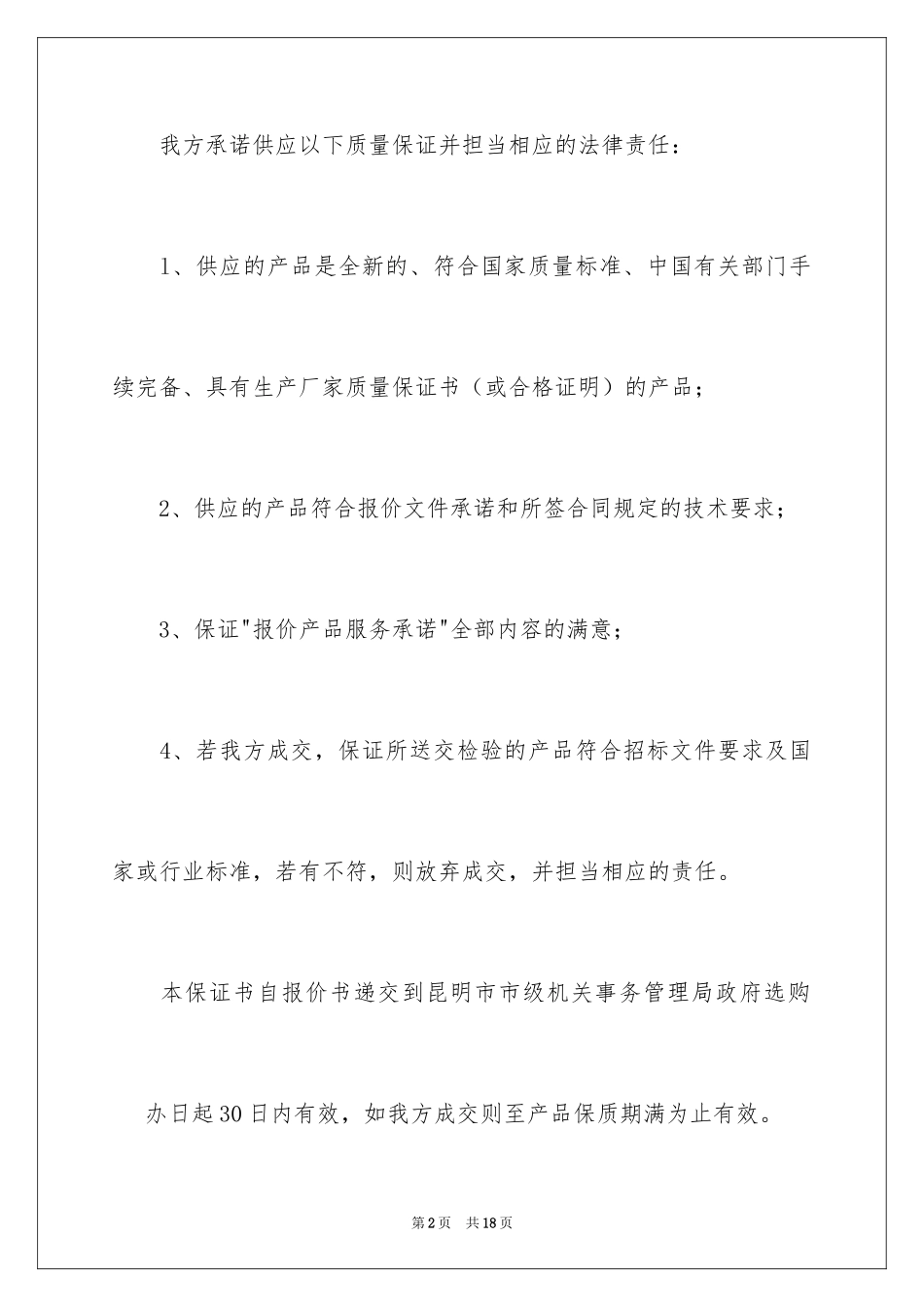 我方承诺供应以下质量保证并担当相应的法律责任：

1、供应的产品是全新的、符合国家质量标准、中国有关部门手续完备、具有生产厂家质量保证书（或合格证明）的产品；

2、供应的产品符合报价文件承诺和所签合同规定的技术要求；

3、保证"报价产品服务承诺"全部内容的满意；

4、若我方成交，保证所送交检验的产品符合招标文件要求及国家或行业标准，若有不符，则放弃成交，并担当相应的责任。

本保证书自报价书递交到昆明市市级机关事务管理局政府选购办日起30日内有效，如我方成交则至产品保质期满为止有效。

第2页 共18页